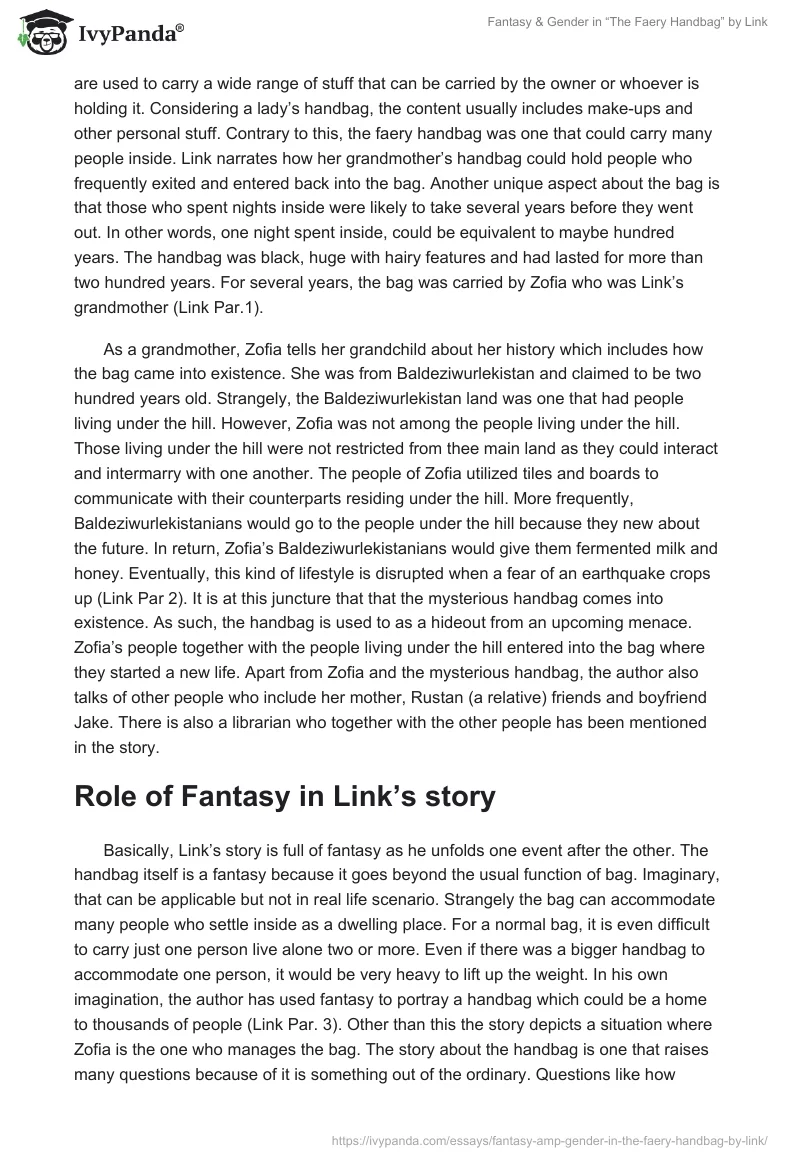 IvyPanda®

Fantasy & Gender in "The Faery Handbag" by Link

are used to carry a wide range of stuff that can be carried by the owner or whoever is holding it. Considering a lady's handbag, the content usually includes make-ups and other personal stuff. Contrary to this, the faery handbag was one that could carry many people inside. Link narrates how her grandmother's handbag could hold people who frequently exited and entered back into the bag. Another unique aspect about the bag is that those who spent nights inside were likely to take several years before they went out. In other words, one night spent inside, could be equivalent to maybe hundred years. The handbag was black, huge with hairy features and had lasted for more than two hundred years. For several years, the bag was carried by Zofia who was Link's grandmother (Link Par.1).

As a grandmother, Zofia tells her grandchild about her history which includes how the bag came into existence. She was from Baldeziwurlekistan and claimed to be two hundred years old. Strangely, the Baldeziwurlekistan land was one that had people living under the hill. However, Zofia was not among the people living under the hill. Those living under the hill were not restricted from thee main land as they could interact and intermarry with one another. The people of Zofia utilized tiles and boards to communicate with their counterparts residing under the hill. More frequently, Baldeziwurlekistanians would go to the people under the hill because they new about the future. In return, Zofia's Baldeziwurlekistanians would give them fermented milk and honey. Eventually, this kind of lifestyle is disrupted when a fear of an earthquake crops up (Link Par 2). It is at this juncture that that the mysterious handbag comes into existence. As such, the handbag is used to as a hideout from an upcoming menace. Zofia's people together with the people living under the hill entered into the bag where they started a new life. Apart from Zofia and the mysterious handbag, the author also talks of other people who include her mother, Rustan (a relative) friends and boyfriend Jake. There is also a librarian who together with the other people has been mentioned in the story.

Role of Fantasy in Link's story

Basically, Link's story is full of fantasy as he unfolds one event after the other. The handbag itself is a fantasy because it goes beyond the usual function of bag. Imaginary, that can be applicable but not in real life scenario. Strangely the bag can accommodate many people who settle inside as a dwelling place. For a normal bag, it is even difficult to carry just one person live alone two or more. Even if there was a bigger handbag to accommodate one person, it would be very heavy to lift up the weight. In his own imagination, the author has used fantasy to portray a handbag which could be a home to thousands of people (Link Par. 3). Other than this the story depicts a situation where Zofia is the one who manages the bag. The story about the handbag is one that raises many questions because of it is something out of the ordinary. Questions like how

https://ivypanda.com/essays/fantasy-amp-gender-in-the-faery-handbag-by-link/